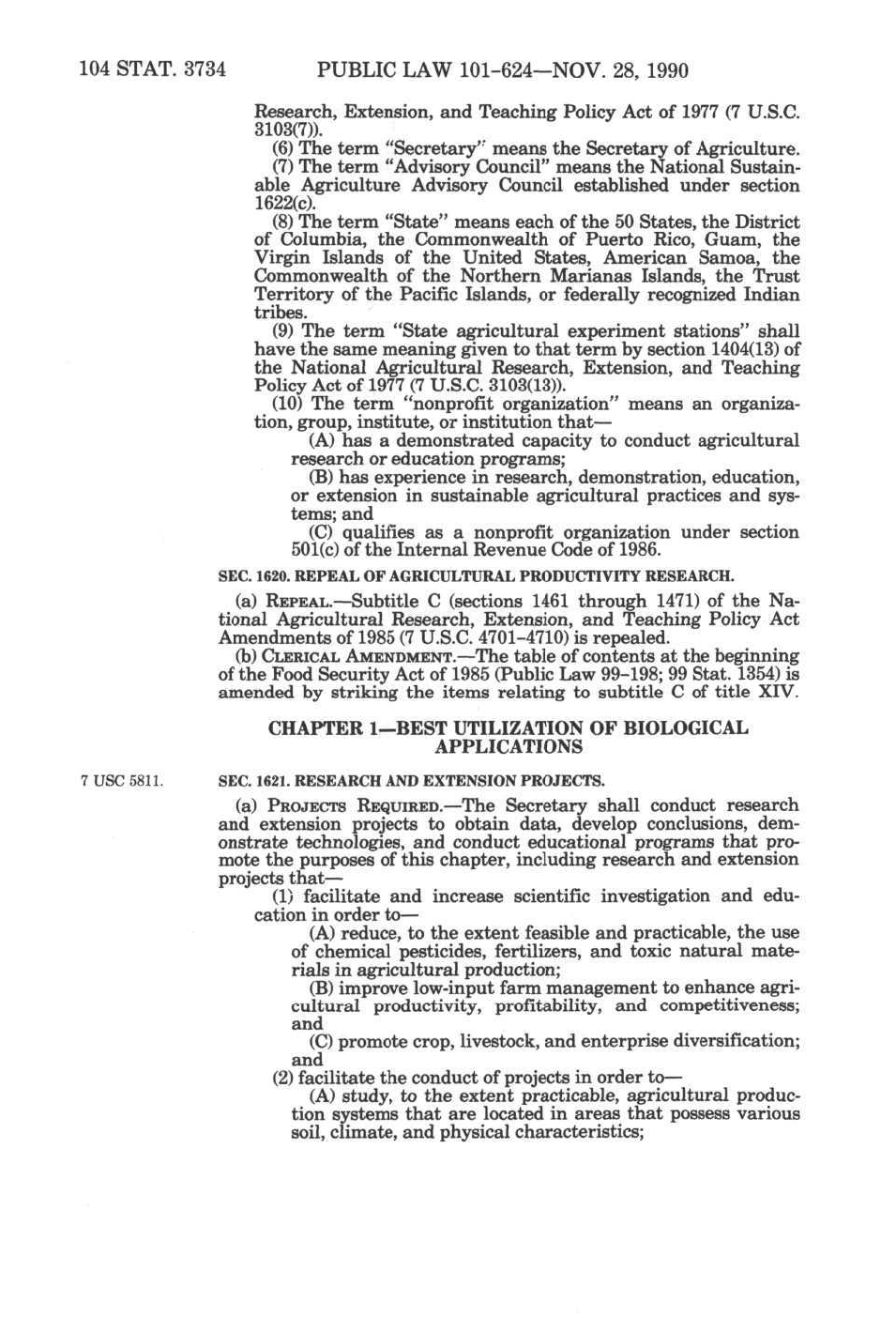 104 STAT. 3734 PUBLIC LAW 101-624—NOV. 28, 1990

Research, Extension, and Teaching Policy Act of 1977 (7 U.S.C. 3103(7)).

(6) The term "Secretary" means the Secretary of Agriculture.

(7) The term "Advisory Council" means the National Sustainable Agriculture Advisory Council established under section 1622(c).

(8) The term "State" means each of the 50 States, the District of Columbia, the Commonwealth of Puerto Rico, Guam, the Virgin Islands of the United States, American Samoa, the Commonwealth of the Northern Marianas Islands, the Trust Territory of the Pacific Islands, or federally recognized Indian tribes.

(9) The term "State agricultural experiment stations" shall have the same meaning given to that term by section 1404(13) of the National Agricultural Research, Extension, and Teaching Policy Act of 1977 (7 U.S.C. 3103(13)).

(10) The term "nonprofit organization" means an organization, group, institute, or institution that—

(A) has a demonstrated capacity to conduct agricultural research or education programs;

(B) has experience in research, demonstration, education, or extension in sustainable agricultural practices and systems; and

(C) qualifies as a nonprofit organization under section 501(c) of the Internal Revenue Code of 1986.

SEC. 1620. REPEAL OF AGRICULTURAL PRODUCTIVITY RESEARCH.

(a) REPEAL.—Subtitle C (sections 1461 through 1471) of the National Agricultural Research, Extension, and Teaching Policy Act Amendments of 1985 (7 U.S.C. 4701-4710) is repealed.

(b) CLERICAL AMENDMENT.—The table of contents at the beginning of the Food Security Act of 1985 (Public Law 99-198; 99 Stat. 1354) is amended by striking the items relating to subtitle C of title XIV.

CHAPTER 1—BEST UTILIZATION OF BIOLOGICAL APPLICATIONS

7 USC 5811.

SEC. 1621. RESEARCH AND EXTENSION PROJECTS.

(a) PROJECTS REQUIRED.—The Secretary shall conduct research and extension projects to obtain data, develop conclusions, demonstrate technologies, and conduct educational programs that promote the purposes of this chapter, including research and extension projects that—

(1) facilitate and increase scientific investigation and education in order to—

(A) reduce, to the extent feasible and practicable, the use of chemical pesticides, fertilizers, and toxic natural materials in agricultural production;

(B) improve low-input farm management to enhance agricultural productivity, profitability, and competitiveness; and

(C) promote crop, livestock, and enterprise diversification; and

(2) facilitate the conduct of projects in order to—

(A) study, to the extent practicable, agricultural production systems that are located in areas that possess various soil, climate, and physical characteristics;